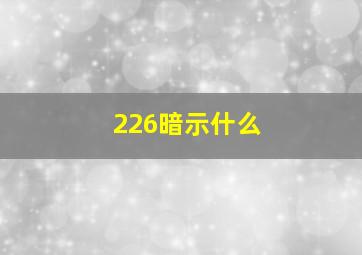 226暗示什么